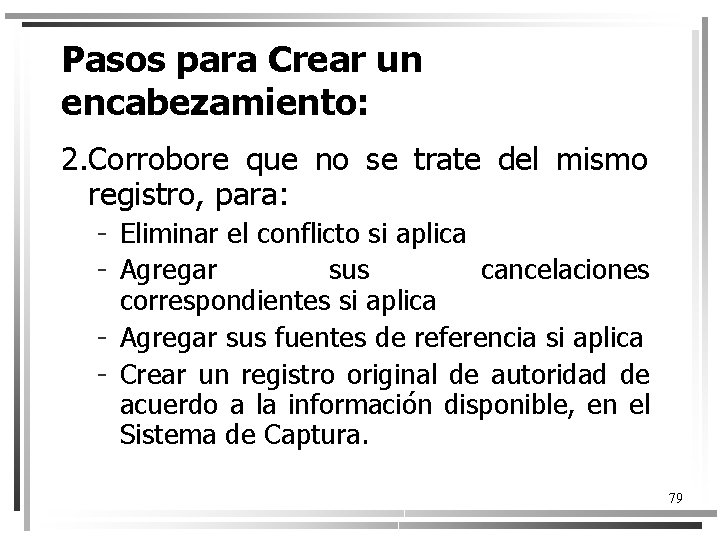 Pasos para Crear un encabezamiento:

2.Corrobore que no se trate del mismo registro, para:

- Eliminar el conflicto si aplica
- Agregar sus cancelaciones correspondientes si aplica
- Agregar sus fuentes de referencia si aplica
- Crear un registro original de autoridad de acuerdo a la información disponible, en el Sistema de Captura.

79